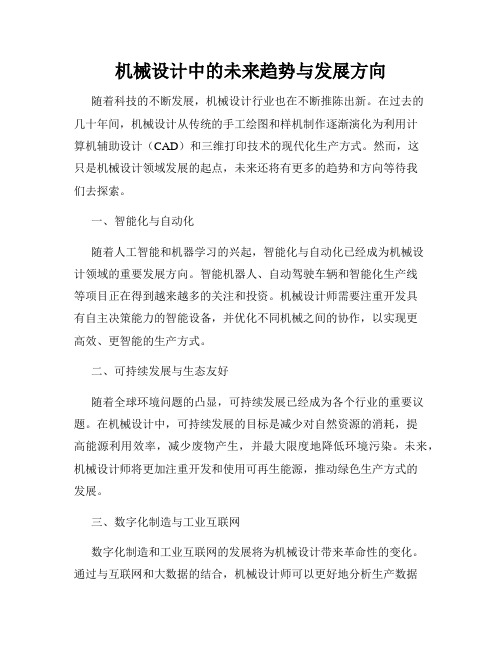 机械设计中的未来趋势与发展方向

随着科技的不断发展，机械设计行业也在不断推陈出新。在过去的几十年间，机械设计从传统的手工绘图和样机制作逐渐演化为利用计算机辅助设计（CAD）和三维打印技术的现代化生产方式。然而，这只是机械设计领域发展的起点，未来还将有更多的趋势和方向等待我们去探索。

一、智能化与自动化

随着人工智能和机器学习的兴起，智能化与自动化已经成为机械设计领域的重要发展方向。智能机器人、自动驾驶车辆和智能化生产线等项目正在得到越来越多的关注和投资。机械设计师需要注重开发具有自主决策能力的智能设备，并优化不同机械之间的协作，以实现更高效、更智能的生产方式。

二、可持续发展与生态友好

随着全球环境问题的凸显，可持续发展已经成为各个行业的重要议题。在机械设计中，可持续发展的目标是减少对自然资源的消耗，提高能源利用效率，减少废物产生，并最大限度地降低环境污染。未来，机械设计师将更加注重开发和使用可再生能源，推动绿色生产方式的发展。

三、数字化制造与工业互联网

数字化制造和工业互联网的发展将为机械设计带来革命性的变化。通过与互联网和大数据的结合，机械设计师可以更好地分析生产数据